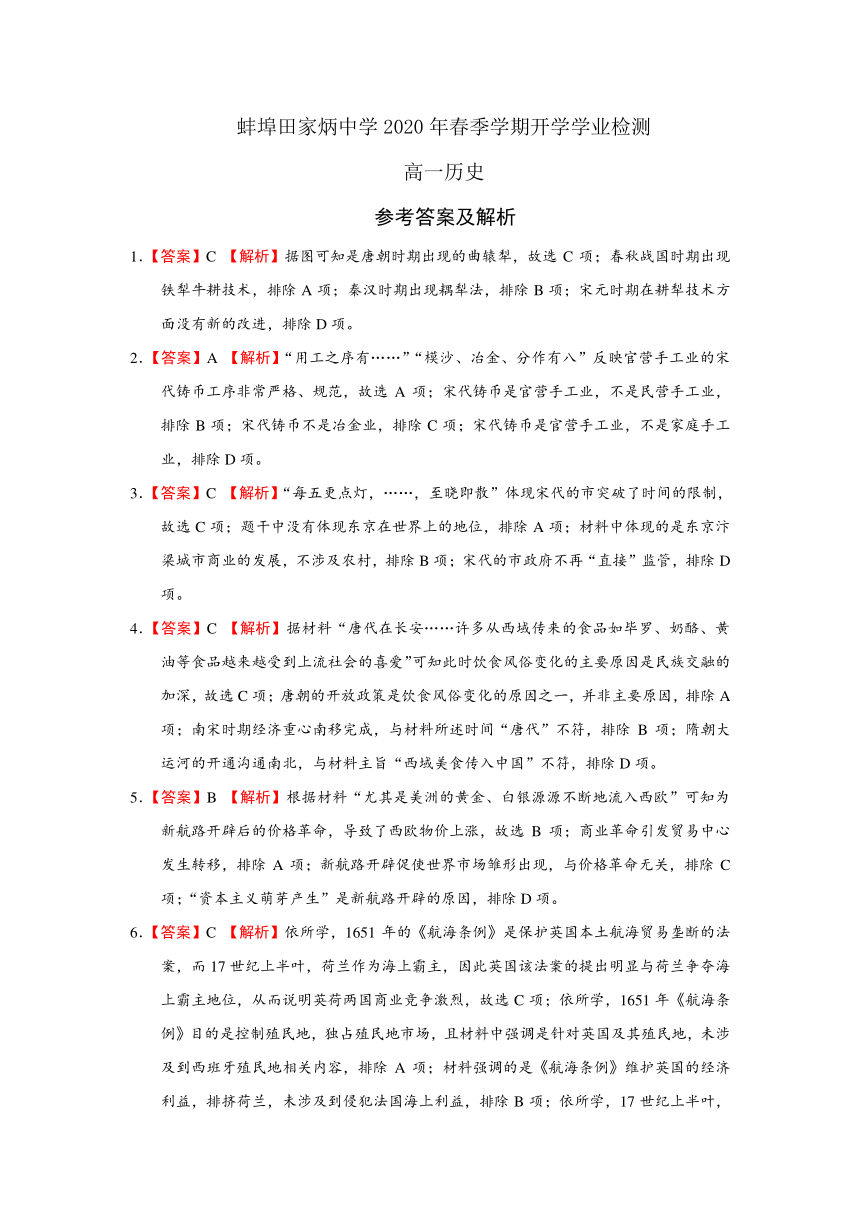 蚌埠田家炳中学 2020 年春季学期开学学业检测

高一历史

参考答案及解析

1.【答案】C 【解析】据图可知是唐朝时期出现的曲辕犁，故选 C 项；春秋战国时期出现铁犁牛耕技术，排除 A 项；秦汉时期出现耦犁法，排除 B 项；宋元时期在耕犁技术方面没有新的改进，排除 D 项。

2.【答案】A 【解析】“用工之序有……”“模沙、冶金、分作有八”反映官营手工业的宋代铸币工序非常严格、规范，故选 A 项；宋代铸币是官营手工业，不是民营手工业，排除 B 项；宋代铸币不是冶金业，排除 C 项；宋代铸币是官营手工业，不是家庭手工业，排除 D 项。

3.【答案】C 【解析】“每五更点灯，……，至晓即散”体现宋代的市突破了时间的限制，故选 C 项；题干中没有体现东京在世界上的地位，排除 A 项；材料中体现的是东京汴梁城市商业的发展，不涉及农村，排除 B 项；宋代的市政府不再“直接”监管，排除 D 项。

4.【答案】C 【解析】据材料“唐代在长安……许多从西域传来的食品如毕罗、奶酪、黄油等食品越来越受到上流社会的喜爱”可知此时饮食风俗变化的主要原因是民族交融的加深，故选 C 项；唐朝的开放政策是饮食风俗变化的原因之一，并非主要原因，排除 A 项；南宋时期经济重心南移完成，与材料所述时间“唐代”不符，排除 B 项；隋朝大运河的开通沟通南北，与材料主旨“西域美食传入中国”不符，排除 D 项。

5.【答案】B 【解析】根据材料“尤其是美洲的黄金、白银源源不断地流入西欧”可知为新航路开辟后的价格革命，导致了西欧物价上涨，故选 B 项；商业革命引发贸易中心发生转移，排除 A 项；新航路开辟促使世界市场雏形出现，与价格革命无关，排除 C 项；“资本主义萌芽产生”是新航路开辟的原因，排除 D 项。

6.【答案】C 【解析】依所学，1651 年的《航海条例》是保护英国本土航海贸易垄断的法案，而 17 世纪上半叶，荷兰作为海上霸主，因此英国该法案的提出明显与荷兰争夺海上霸主地位，从而说明英荷两国商业竞争激烈，故选 C 项；依所学，1651 年《航海条例》目的是控制殖民地，独占殖民地市场，且材料中强调是针对英国及其殖民地，未涉及到西班牙殖民地相关内容，排除 A 项；材料强调的是《航海条例》维护英国的经济利益，排挤荷兰，未涉及到侵犯法国海上利益，排除 B 项；依所学，17 世纪上半叶，